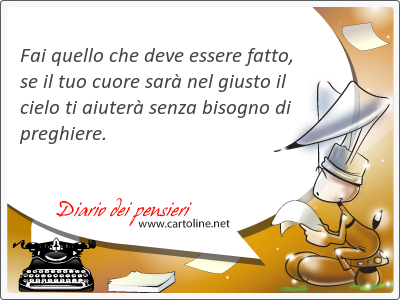 Fai quello che deve essere fatto, se il tuo cuore sarà nel giusto il cielo ti aiuterà senza bisogno di preghiere.

Diario dei pensieri
www.cartoline.net